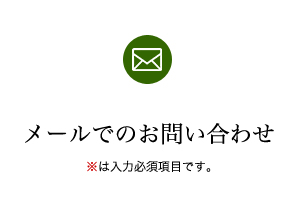 メールでのお問い合わせ

※は入力必須項目です。